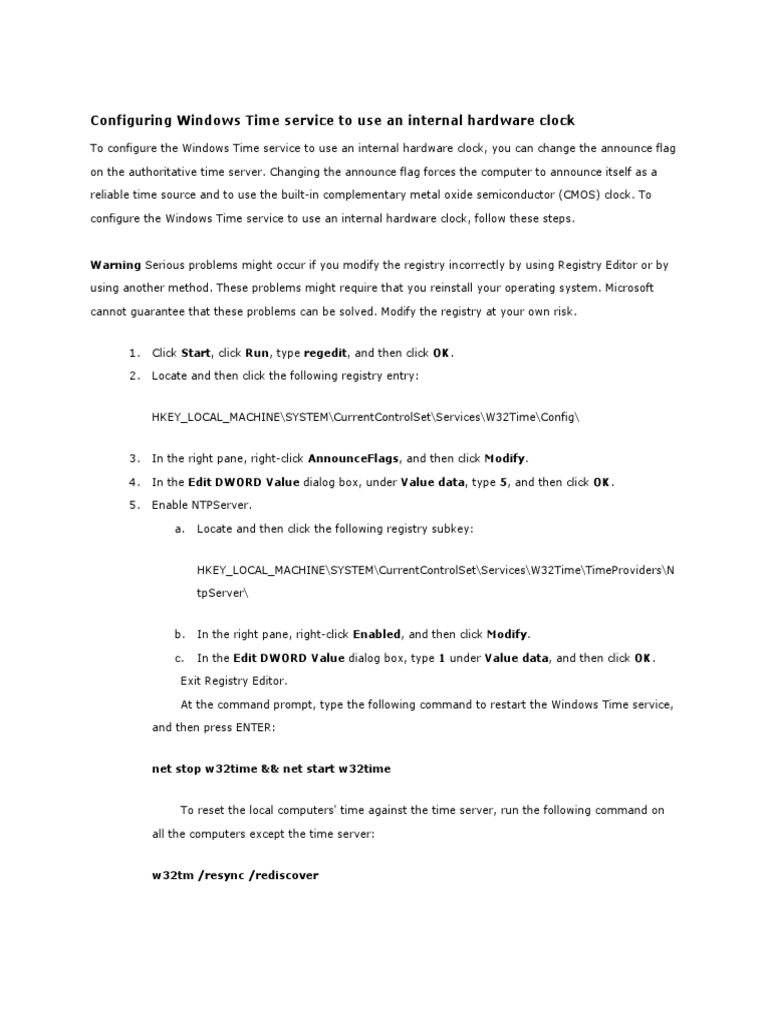 Configuring Windows Time service to use an internal hardware clock

To configure the Windows Time service to use an internal hardware clock, you can change the announce flag on the authoritative time server. Changing the announce flag forces the computer to announce itself as a reliable time source and to use the built-in complementary metal oxide semiconductor (CMOS) clock. To configure the Windows Time service to use an internal hardware clock, follow these steps.

Warning Serious problems might occur if you modify the registry incorrectly by using Registry Editor or by using another method. These problems might require that you reinstall your operating system. Microsoft cannot guarantee that these problems can be solved. Modify the registry at your own risk.

1. Click Start, click Run, type regedit, and then click OK.
2. Locate and then click the following registry entry:

HKEY_LOCAL_MACHINE\SYSTEM\CurrentControlSet\Services\W32Time\Config\

3. In the right pane, right-click AnnounceFlags, and then click Modify.
4. In the Edit DWORD Value dialog box, under Value data, type 5, and then click OK.
5. Enable NTPServer.
a. Locate and then click the following registry subkey:

HKEY_LOCAL_MACHINE\SYSTEM\CurrentControlSet\Services\W32Time\TimeProviders\NtpServer\

b. In the right pane, right-click Enabled, and then click Modify.
c. In the Edit DWORD Value dialog box, type 1 under Value data, and then click OK.
Exit Registry Editor.
At the command prompt, type the following command to restart the Windows Time service, and then press ENTER:

net stop w32time && net start w32time

To reset the local computers' time against the time server, run the following command on all the computers except the time server:

w32tm /resync /rediscover